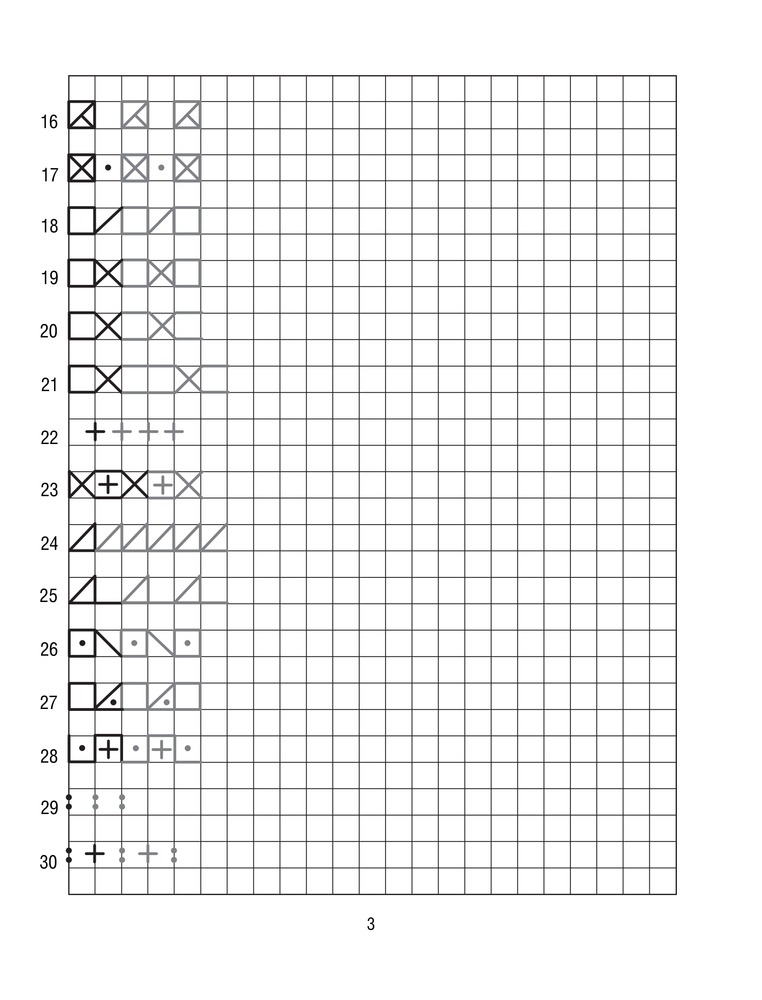 16

17

18

19

20

21

22

23

24

25

26

27

28

29

30

3